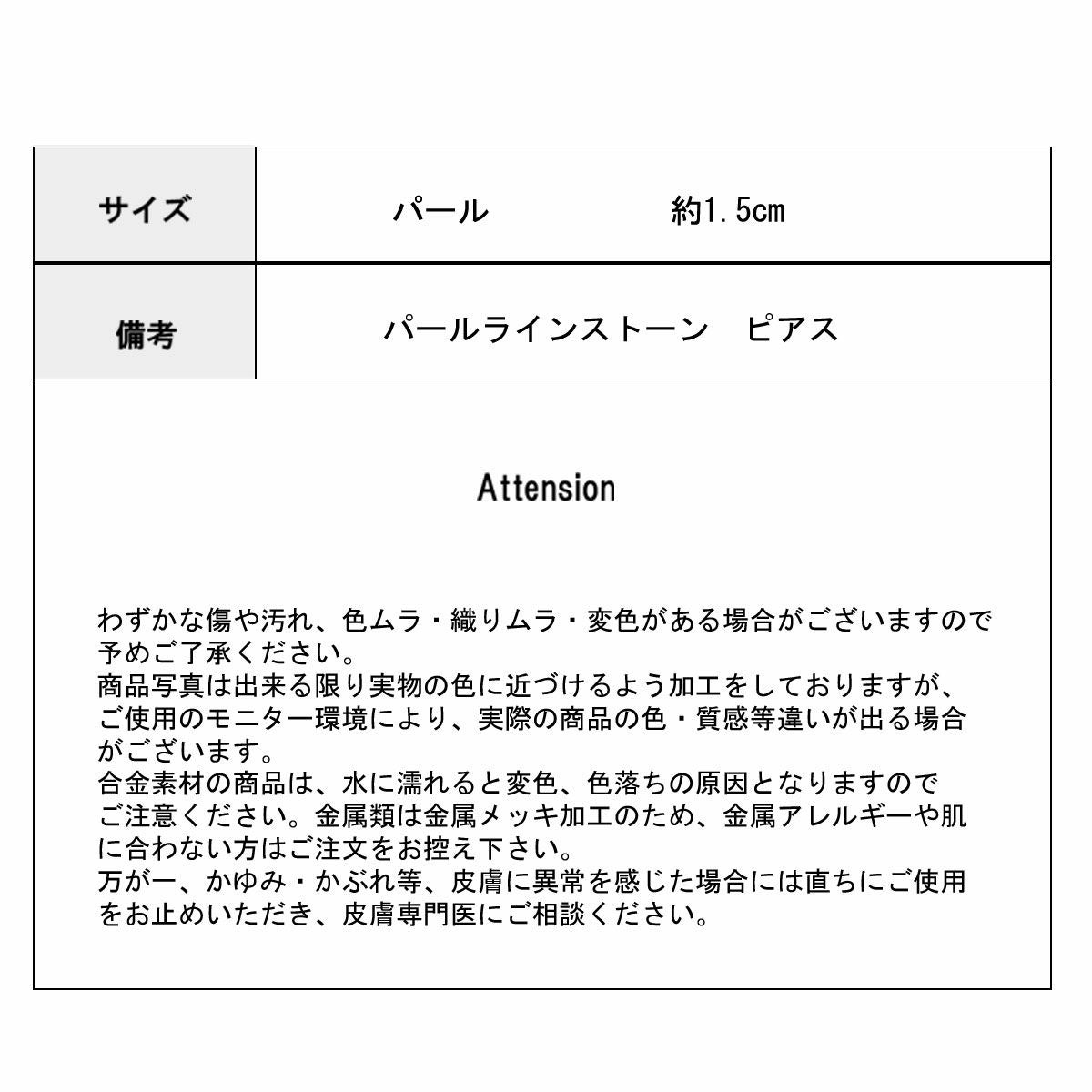 | サイズ | パール　　　　　約1.5cm |
|---|---|
| 備考 | パールラインストーン　ピアス |

Attension

わずかな傷や汚れ、色ムラ・織りムラ・変色がある場合がございますので予めご了承ください。
商品写真は出来る限り実物の色に近づけるよう加工をしておりますが、ご使用のモニター環境により、実際の商品の色・質感等違いが出る場合がございます。
合金素材の商品は、水に濡れると変色、色落ちの原因となりますのでご注意ください。金属類は金属メッキ加工のため、金属アレルギーや肌に合わない方はご注文をお控え下さい。
万が一、かゆみ・かぶれ等、皮膚に異常を感じた場合には直ちにご使用をお止めいただき、皮膚専門医にご相談ください。